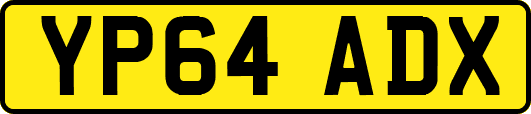 YP64 ADX